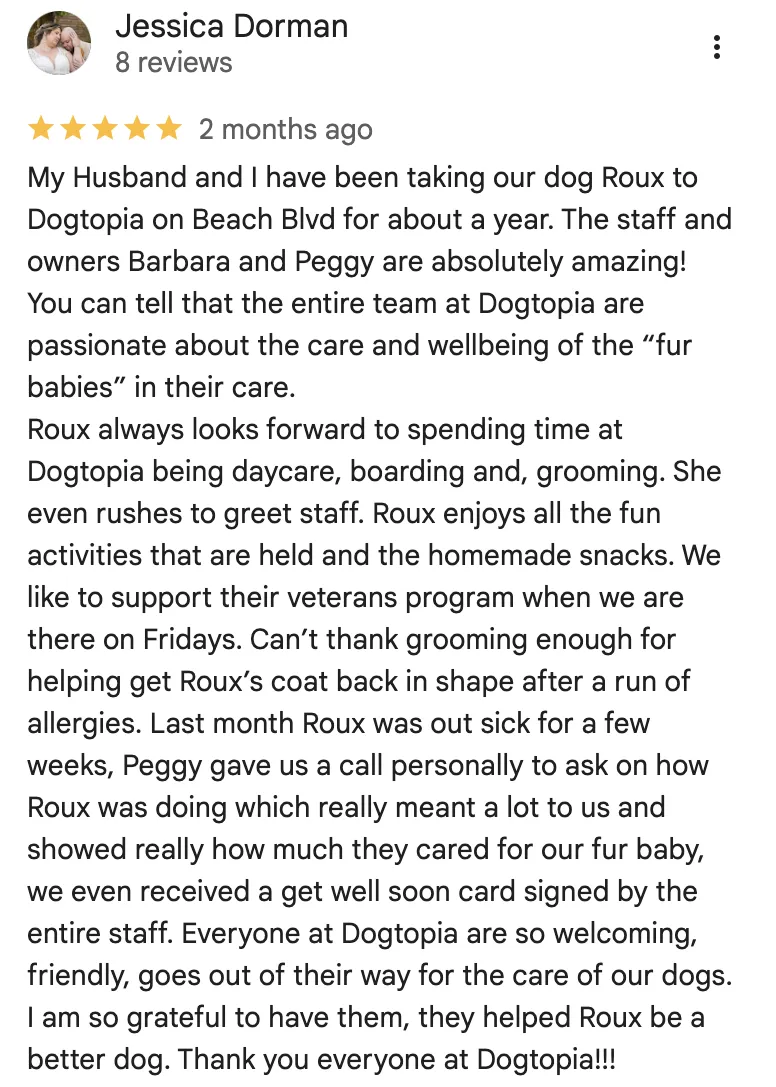 Jessica Dorman
8 reviews

2 months ago

My Husband and I have been taking our dog Roux to Dogtopia on Beach Blvd for about a year. The staff and owners Barbara and Peggy are absolutely amazing! You can tell that the entire team at Dogtopia are passionate about the care and wellbeing of the “fur babies” in their care.
Roux always looks forward to spending time at Dogtopia being daycare, boarding and, grooming. She even rushes to greet staff. Roux enjoys all the fun activities that are held and the homemade snacks. We like to support their veterans program when we are there on Fridays. Can’t thank grooming enough for helping get Roux’s coat back in shape after a run of allergies. Last month Roux was out sick for a few weeks, Peggy gave us a call personally to ask on how Roux was doing which really meant a lot to us and showed really how much they cared for our fur baby, we even received a get well soon card signed by the entire staff. Everyone at Dogtopia are so welcoming, friendly, goes out of their way for the care of our dogs. I am so grateful to have them, they helped Roux be a better dog. Thank you everyone at Dogtopia!!!